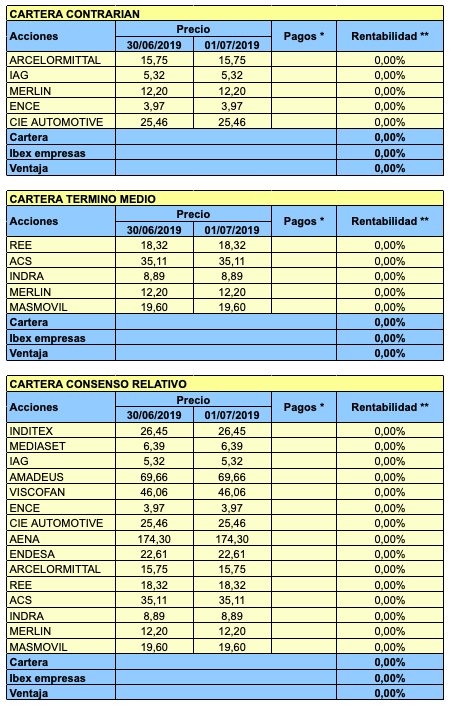 CARTERA CONTRARIAN

| Acciones | Precio 30/06/2019 | Precio 01/07/2019 | Pagos * | Rentabilidad ** |
|---|---|---|---|---|
| ARCELORMITTAL | 15,75 | 15,75 | | 0,00% |
| IAG | 5,32 | 5,32 | | 0,00% |
| MERLIN | 12,20 | 12,20 | | 0,00% |
| ENCE | 3,97 | 3,97 | | 0,00% |
| CIE AUTOMOTIVE | 25,46 | 25,46 | | 0,00% |
| Cartera | | | | 0,00% |
| Ibex empresas | | | | 0,00% |
| Ventaja | | | | 0,00% |

CARTERA TERMINO MEDIO

| Acciones | Precio 30/06/2019 | Precio 01/07/2019 | Pagos * | Rentabilidad ** |
|---|---|---|---|---|
| REE | 18,32 | 18,32 | | 0,00% |
| ACS | 35,11 | 35,11 | | 0,00% |
| INDRA | 8,89 | 8,89 | | 0,00% |
| MERLIN | 12,20 | 12,20 | | 0,00% |
| MASMOVIL | 19,60 | 19,60 | | 0,00% |
| Cartera | | | | 0,00% |
| Ibex empresas | | | | 0,00% |
| Ventaja | | | | 0,00% |

CARTERA CONSENSO RELATIVO

| Acciones | Precio 30/06/2019 | Precio 01/07/2019 | Pagos * | Rentabilidad ** |
|---|---|---|---|---|
| INDITEX | 26,45 | 26,45 | | 0,00% |
| MEDIASET | 6,39 | 6,39 | | 0,00% |
| IAG | 5,32 | 5,32 | | 0,00% |
| AMADEUS | 69,66 | 69,66 | | 0,00% |
| VISCOFAN | 46,06 | 46,06 | | 0,00% |
| ENCE | 3,97 | 3,97 | | 0,00% |
| CIE AUTOMOTIVE | 25,46 | 25,46 | | 0,00% |
| AENA | 174,30 | 174,30 | | 0,00% |
| ENDESA | 22,61 | 22,61 | | 0,00% |
| ARCELORMITTAL | 15,75 | 15,75 | | 0,00% |
| REE | 18,32 | 18,32 | | 0,00% |
| ACS | 35,11 | 35,11 | | 0,00% |
| INDRA | 8,89 | 8,89 | | 0,00% |
| MERLIN | 12,20 | 12,20 | | 0,00% |
| MASMOVIL | 19,60 | 19,60 | | 0,00% |
| Cartera | | | | 0,00% |
| Ibex empresas | | | | 0,00% |
| Ventaja | | | | 0,00% |